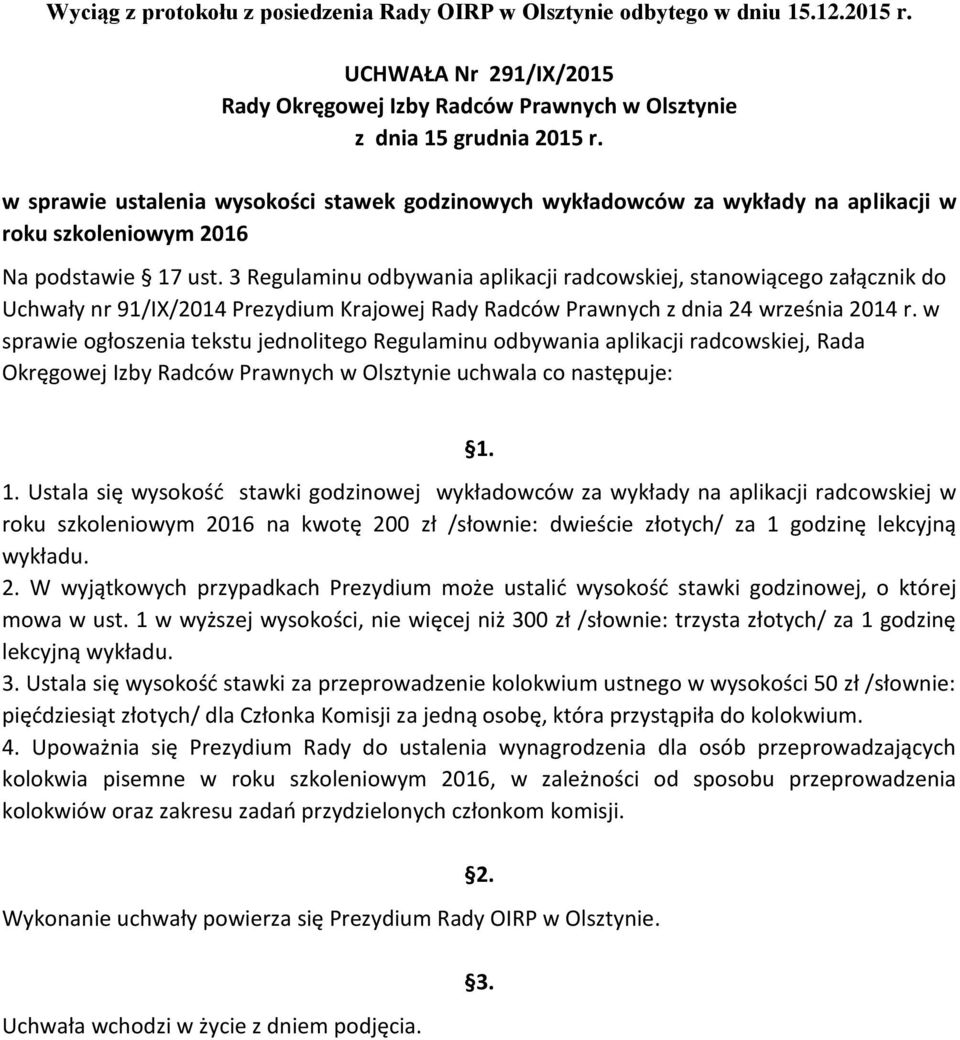 Wyciąg z protokołu z posiedzenia Rady OIRP w Olsztynie odbytego w dniu 15.12.2015 r.

UCHWAŁA Nr 291/IX/2015
Rady Okręgowej Izby Radców Prawnych w Olsztynie
z dnia 15 grudnia 2015 r.

w sprawie ustalenia wysokości stawek godzinowych wykładowców za wykłady na aplikacji w roku szkoleniowym 2016

Na podstawie § 17 ust. 3 Regulaminu odbywania aplikacji radcowskiej, stanowiącego załącznik do Uchwały nr 91/IX/2014 Prezydium Krajowej Rady Radców Prawnych z dnia 24 września 2014 r. w sprawie ogłoszenia tekstu jednolitego Regulaminu odbywania aplikacji radcowskiej, Rada Okręgowej Izby Radców Prawnych w Olsztynie uchwala co następuje:

§1.

1. Ustala się wysokość stawki godzinowej wykładowców za wykłady na aplikacji radcowskiej w roku szkoleniowym 2016 na kwotę 200 zł /słownie: dwieście złotych/ za 1 godzinę lekcyjną wykładu.
2. W wyjątkowych przypadkach Prezydium może ustalić wysokość stawki godzinowej, o której mowa w ust. 1 w wyższej wysokości, nie więcej niż 300 zł /słownie: trzysta złotych/ za 1 godzinę lekcyjną wykładu.
3. Ustala się wysokość stawki za przeprowadzenie kolokwium ustnego w wysokości 50 zł /słownie: pięćdziesiąt złotych/ dla Członka Komisji za jedną osobę, która przystąpiła do kolokwium.
4. Upoważnia się Prezydium Rady do ustalenia wynagrodzenia dla osób przeprowadzających kolokwia pisemne w roku szkoleniowym 2016, w zależności od sposobu przeprowadzenia kolokwiów oraz zakresu zadań przydzielonych członkom komisji.

§2.

Wykonanie uchwały powierza się Prezydium Rady OIRP w Olsztynie.

§3.

Uchwała wchodzi w życie z dniem podjęcia.